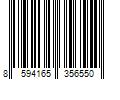 8 594165 356550